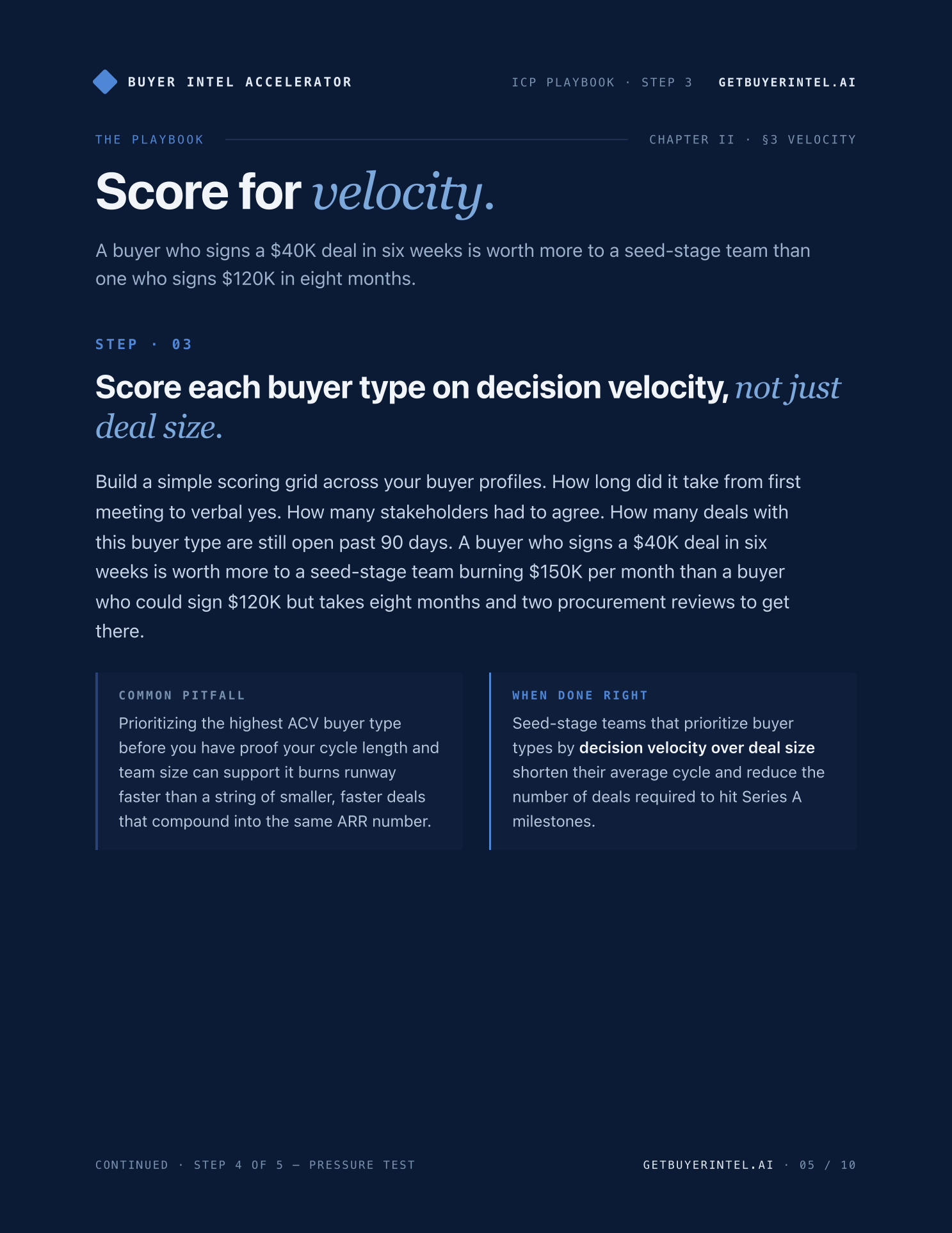 BUYER INTEL ACCELERATOR

ICP PLAYBOOK · STEP 3 GETBUYERINTEL.AI

THE PLAYBOOK

CHAPTER II · §3 VELOCITY

Score for velocity.

A buyer who signs a \$40K deal in six weeks is worth more to a seed-stage team than one who signs \$120K in eight months.

STEP · 03

Score each buyer type on decision velocity, not just deal size.

Build a simple scoring grid across your buyer profiles. How long did it take from first meeting to verbal yes. How many stakeholders had to agree. How many deals with this buyer type are still open past 90 days. A buyer who signs a \$40K deal in six weeks is worth more to a seed-stage team burning \$150K per month than a buyer who could sign \$120K but takes eight months and two procurement reviews to get there.

COMMON PITFALL

Prioritizing the highest ACV buyer type before you have proof your cycle length and team size can support it burns runway faster than a string of smaller, faster deals that compound into the same ARR number.

WHEN DONE RIGHT

Seed-stage teams that prioritize buyer types by decision velocity over deal size shorten their average cycle and reduce the number of deals required to hit Series A milestones.

CONTINUED · STEP 4 OF 5 — PRESSURE TEST

GETBUYERINTEL.AI · 05 / 10